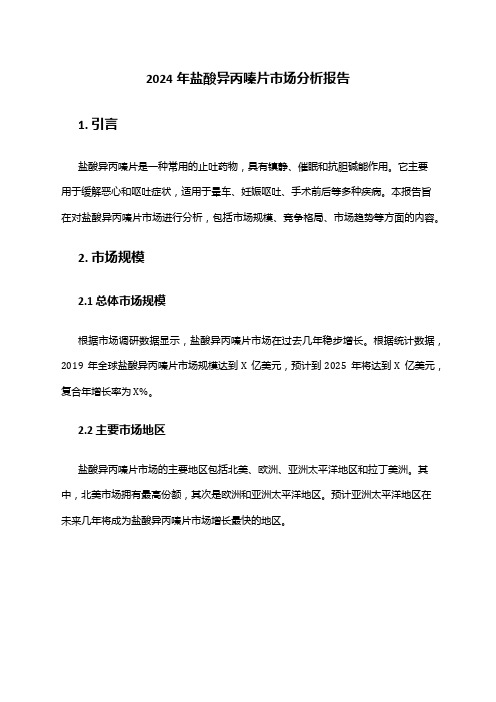 2024 年盐酸异丙嗪片市场分析报告

1. 引言

盐酸异丙嗪片是一种常用的止吐药物，具有镇静、催眠和抗胆碱能作用。它主要用于缓解恶心和呕吐症状，适用于晕车、妊娠呕吐、手术前后等多种疾病。本报告旨在对盐酸异丙嗪片市场进行分析，包括市场规模、竞争格局、市场趋势等方面的内容。

2. 市场规模

2.1 总体市场规模

根据市场调研数据显示，盐酸异丙嗪片市场在过去几年稳步增长。根据统计数据，2019 年全球盐酸异丙嗪片市场规模达到 X 亿美元，预计到 2025 年将达到 X 亿美元，复合年增长率为 X%。

2.2 主要市场地区

盐酸异丙嗪片市场的主要地区包括北美、欧洲、亚洲太平洋地区和拉丁美洲。其中，北美市场拥有最高份额，其次是欧洲和亚洲太平洋地区。预计亚洲太平洋地区在未来几年将成为盐酸异丙嗪片市场增长最快的地区。